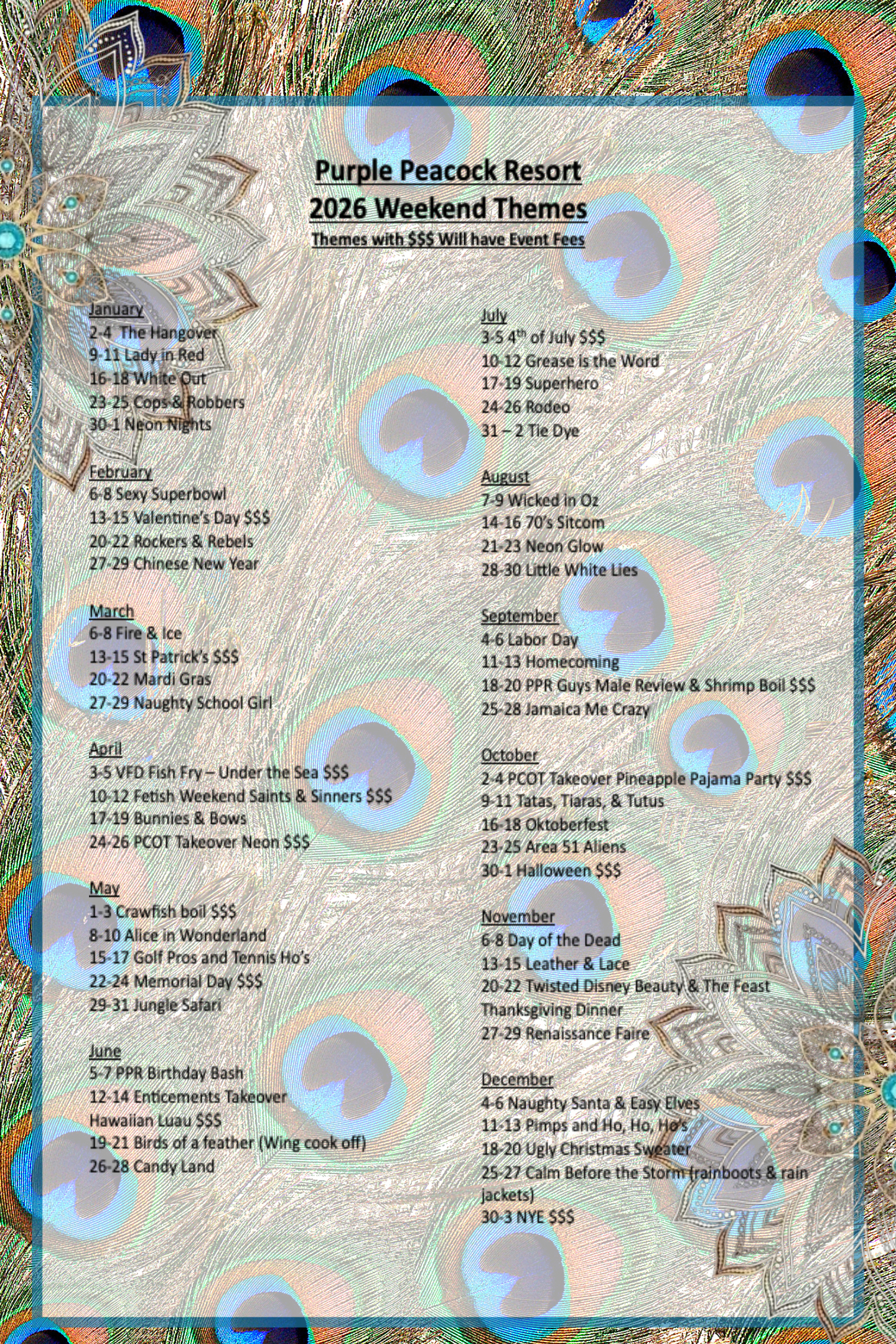 Purple Peacock Resort
2026 Weekend Themes
Themes with $$$ Will have Event Fees

January
2-4 The Hangover
9-11 Lady in Red
16-18 White Out
23-25 Cops & Robbers
30-1 Neon Nights

February
6-8 Sexy Superbowl
13-15 Valentine's Day $$$
20-22 Rockers & Rebels
27-29 Chinese New Year

March
6-8 Fire & Ice
13-15 St Patrick's $$$
20-22 Mardi Gras
27-29 Naughty School Girl

April
3-5 VFD Fish Fry – Under the Sea $$$
10-12 Fetish Weekend Saints & Sinners $$$
17-19 Bunnies & Bows
24-26 PCOT Takeover Neon $$$

May
1-3 Crawfish boil $$$
8-10 Alice in Wonderland
15-17 Golf Pros and Tennis Ho's
22-24 Memorial Day $$$
29-31 Jungle Safari

June
5-7 PPR Birthday Bash
12-14 Enticements Takeover Hawaiian Luau $$$
19-21 Birds of a feather (Wing cook off)
26-28 Candy Land

July
3-5 4$^{th}$ of July $$$
10-12 Grease is the Word
17-19 Superhero
24-26 Rodeo
31 – 2 Tie Dye

August
7-9 Wicked in Oz
14-16 70's Sitcom
21-23 Neon Glow
28-30 Little White Lies

September
4-6 Labor Day
11-13 Homecoming
18-20 PPR Guys Male Review & Shrimp Boil $$$
25-28 Jamaica Me Crazy

October
2-4 PCOT Takeover Pineapple Pajama Party $$$
9-11 Tatas, Tiaras, & Tutus
16-18 Oktoberfest
23-25 Area 51 Aliens
30-1 Halloween $$$

November
6-8 Day of the Dead
13-15 Leather & Lace
20-22 Twisted Disney Beauty & The Feast Thanksgiving Dinner
27-29 Renaissance Faire

December
4-6 Naughty Santa & Easy Elves
11-13 Pimps and Ho, Ho, Ho's
18-20 Ugly Christmas Sweater
25-27 Calm Before the Storm (rainboots & rain jackets)
30-3 NYE $$$